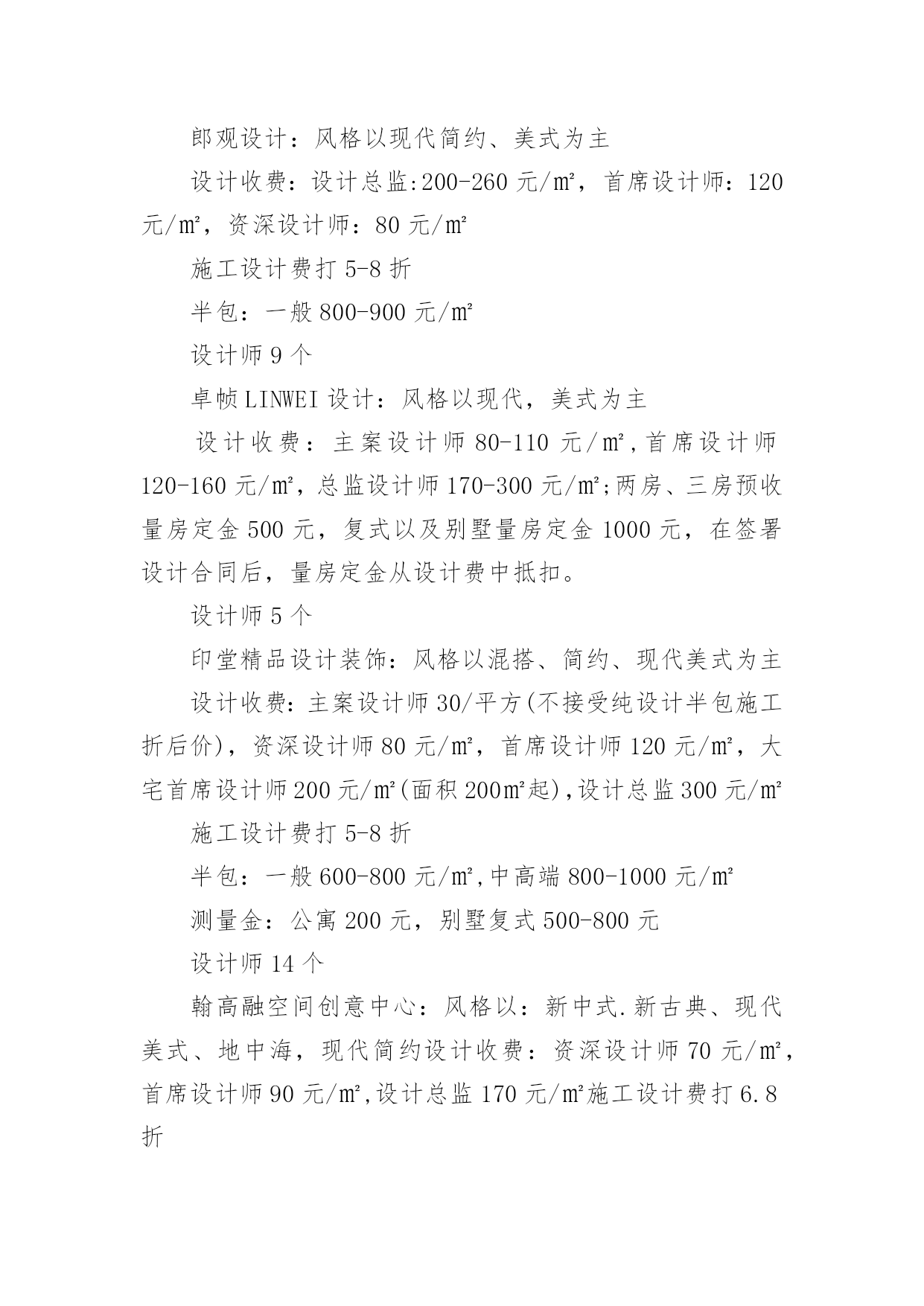 郎观设计：风格以现代简约、美式为主

设计收费：设计总监:200-260 元/㎡，首席设计师：120 元/㎡，资深设计师：80 元/㎡

施工设计费打 5-8 折

半包：一般 800-900 元/㎡

设计师 9 个

卓帧 LINWEI 设计：风格以现代，美式为主

设计收费：主案设计师 80-110 元/㎡,首席设计师 120-160 元/㎡，总监设计师 170-300 元/㎡;两房、三房预收量房定金 500 元，复式以及别墅量房定金 1000 元，在签署设计合同后，量房定金从设计费中抵扣。

设计师 5 个

印堂精品设计装饰：风格以混搭、简约、现代美式为主

设计收费：主案设计师 30/平方(不接受纯设计半包施工折后价)，资深设计师 80 元/㎡，首席设计师 120 元/㎡，大宅首席设计师 200 元/㎡(面积 200㎡起),设计总监 300 元/㎡

施工设计费打 5-8 折

半包：一般 600-800 元/㎡,中高端 800-1000 元/㎡

测量金：公寓 200 元，别墅复式 500-800 元

设计师 14 个

翰高融空间创意中心：风格以：新中式.新古典、现代美式、地中海，现代简约设计收费：资深设计师 70 元/㎡，首席设计师 90 元/㎡,设计总监 170 元/㎡施工设计费打 6.8 折